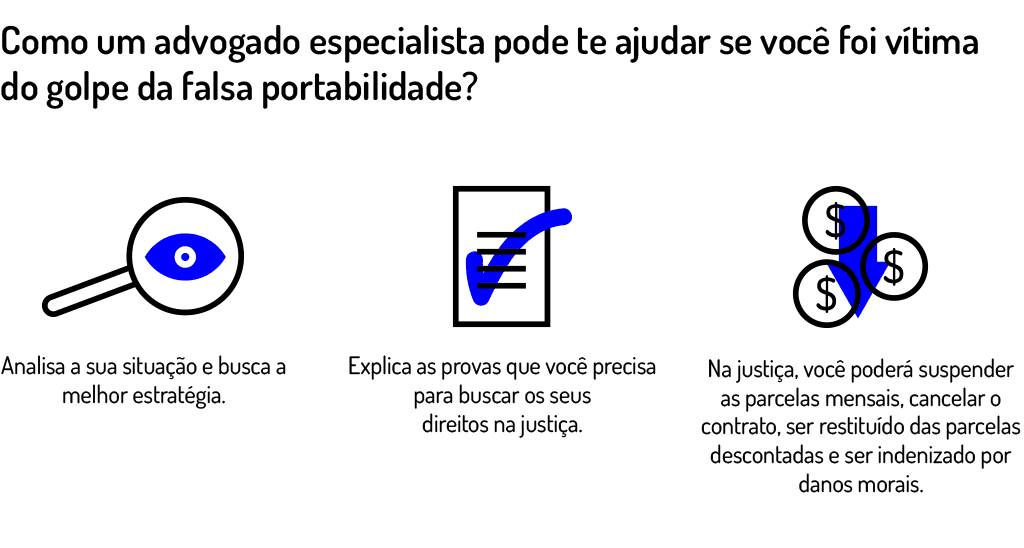 Como um advogado especialista pode te ajudar se você foi vítima do golpe da falsa portabilidade?

Analisa a sua situação e busca a melhor estratégia.

Explica as provas que você precisa para buscar os seus direitos na justiça.

$ $ $

Na justiça, você poderá suspender as parcelas mensais, cancelar o contrato, ser restituído das parcelas descontadas e ser indenizado por danos morais.